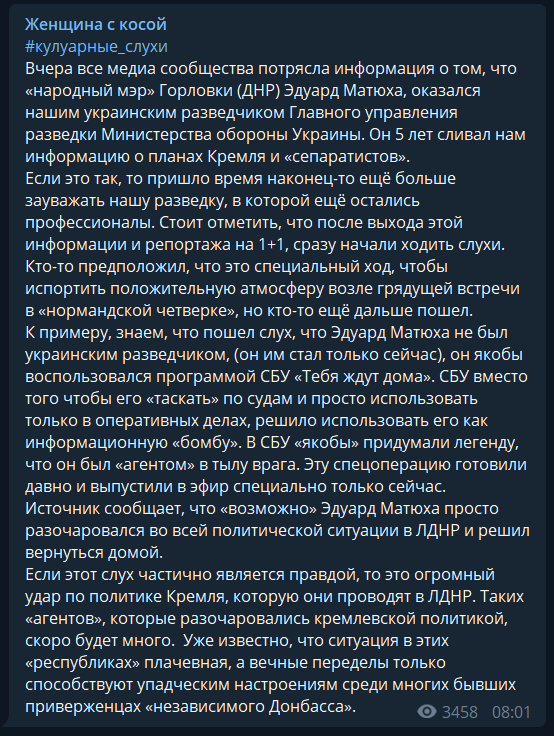 Женщина с косой
#кулуарные_слухи
Вчера все медиа сообщества потрясла информация о том, что «народный мэр» Горловки (ДНР) Эдуард Матюха, оказался нашим украинским разведчиком Главного управления разведки Министерства обороны Украины. Он 5 лет сливал нам информацию о планах Кремля и «сепаратистов».
Если это так, то пришло время наконец-то ещё больше зауважать нашу разведку, в которой ещё остались профессионалы. Стоит отметить, что после выхода этой информации и репортажа на 1+1, сразу начали ходить слухи.
Кто-то предположил, что это специальный ход, чтобы испортить положительную атмосферу возле грядущей встречи в «нормандской четверке», но кто-то ещё дальше пошел.
К примеру, знаем, что пошел слух, что Эдуард Матюха не был украинским разведчиком, (он им стал только сейчас), он якобы воспользовался программой СБУ «Тебя ждут дома». СБУ вместо того чтобы его «таскать» по судам и просто использовать только в оперативных делах, решило использовать его как информационную «бомбу». В СБУ «якобы» придумали легенду, что он был «агентом» в тылу врага. Эту спецоперацию готовили давно и выпустили в эфир специально только сейчас.
Источник сообщает, что «возможно» Эдуард Матюха просто разочаровался во всей политической ситуации в ЛДНР и решил вернуться домой.
Если этот слух частично является правдой, то это огромный удар по политике Кремля, которую они проводят в ЛДНР. Таких «агентов», которые разочаровались кремлевской политикой, скоро будет много. Уже известно, что ситуация в этих «республиках» плачевная, а вечные переделы только способствуют упадческим настроениям среди многих бывших приверженцах «независимого Донбасса».
3458 08:01